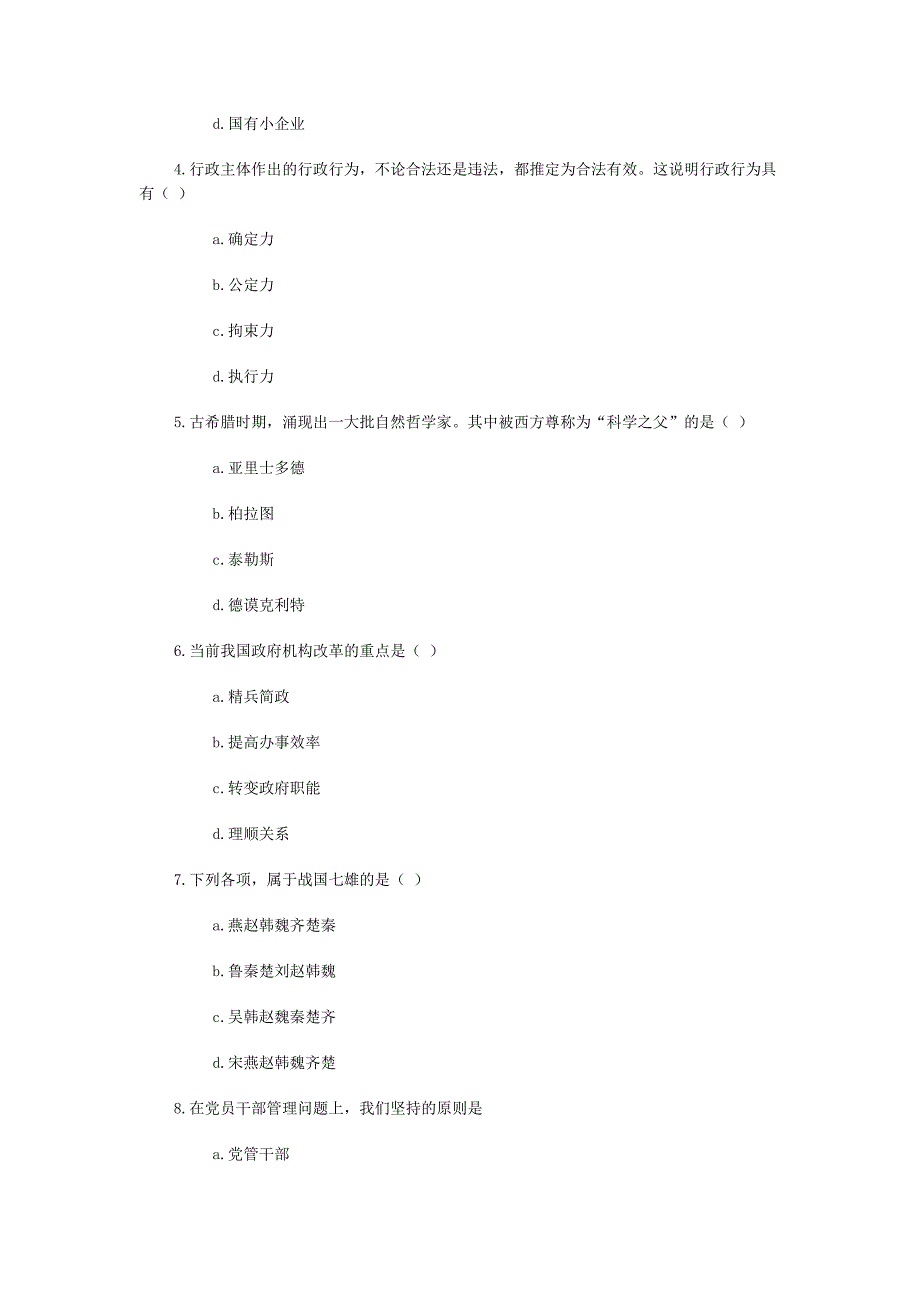 d.国有小企业

4.行政主体作出的行政行为，不论合法还是违法，都推定为合法有效。这说明行政行为具有（ ）

a.确定力

b.公定力

c.拘束力

d.执行力

5.古希腊时期，涌现出一大批自然哲学家。其中被西方尊称为“科学之父”的是（ ）

a.亚里士多德

b.柏拉图

c.泰勒斯

d.德谟克利特

6.当前我国政府机构改革的重点是（ ）

a.精兵简政

b.提高办事效率

c.转变政府职能

d.理顺关系

7.下列各项，属于战国七雄的是（ ）

a.燕赵韩魏齐楚秦

b.鲁秦楚刘赵韩魏

c.吴韩赵魏秦楚齐

d.宋燕赵韩魏齐楚

8.在党员干部管理问题上，我们坚持的原则是

a.党管干部